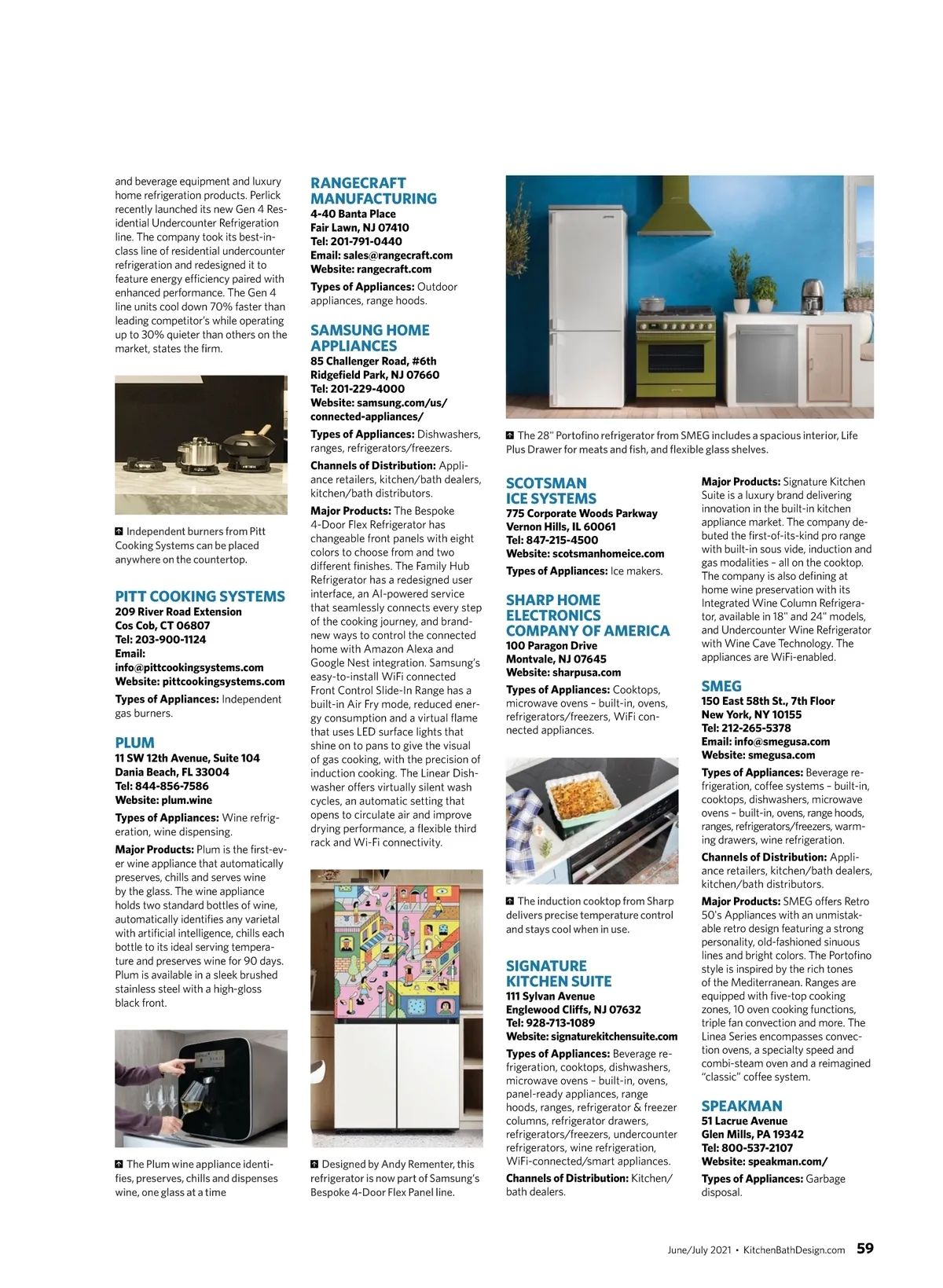 and beverage equipment and luxury home refrigeration products. Perlick recently launched its new Gen 4 Residential Undercounter Refrigeration line. The company took its best-in-class line of residential undercounter refrigeration and redesigned it to feature energy efficiency paired with enhanced performance. The Gen 4 line units cool down 70% faster than leading competitor's while operating up to 30% quieter than others on the market, states the firm.

Independent burners from Pitt Cooking Systems can be placed anywhere on the countertop.

PITT COOKING SYSTEMS
209 River Road Extension
Cos Cob, CT 06807
Tel: 203-900-1124
Email: info@pittcookingsystems.com
Website: pittcookingsystems.com

Types of Appliances: Independent gas burners.

PLUM
11 SW 12th Avenue, Suite 104
Dania Beach, FL 33004
Tel: 844-856-7586
Website: plum.wine

Types of Appliances: Wine refrigeration, wine dispensing.

Major Products: Plum is the first-ever wine appliance that automatically preserves, chills and serves wine by the glass. The wine appliance holds two standard bottles of wine, automatically identifies any varietal with artificial intelligence, chills each bottle to its ideal serving temperature and preserves wine for 90 days. Plum is available in a sleek brushed stainless steel with a high-gloss black front.

The Plum wine appliance identifies, preserves, chills and dispenses wine, one glass at a time

RANGECRAFT MANUFACTURING
4-40 Banta Place
Fair Lawn, NJ 07410
Tel: 201-791-0440
Email: sales@rangecraft.com
Website: rangecraft.com

Types of Appliances: Outdoor appliances, range hoods.

SAMSUNG HOME APPLIANCES
85 Challenger Road, #6th
Ridgefield Park, NJ 07660
Tel: 201-229-4000
Website: samsung.com/us/connected-appliances/

Types of Appliances: Dishwashers, ranges, refrigerators/freezers.

Channels of Distribution: Appliance retailers, kitchen/bath dealers, kitchen/bath distributors.

Major Products: The Bespoke 4-Door Flex Refrigerator has changeable front panels with eight colors to choose from and two different finishes. The Family Hub Refrigerator has a redesigned user interface, an AI-powered service that seamlessly connects every step of the cooking journey, and brand-new ways to control the connected home with Amazon Alexa and Google Nest integration. Samsung's easy-to-install WiFi connected Front Control Slide-In Range has a built-in Air Fry mode, reduced energy consumption and a virtual flame that uses LED surface lights that shine on to pans to give the visual of gas cooking, with the precision of induction cooking. The Linear Dishwasher offers virtually silent wash cycles, an automatic setting that opens to circulate air and improve drying performance, a flexible third rack and Wi-Fi connectivity.

Designed by Andy Rementer, this refrigerator is now part of Samsung's Bespoke 4-Door Flex Panel line.

The 28" Portofino refrigerator from SMEG includes a spacious interior, Life Plus Drawer for meats and fish, and flexible glass shelves.

SCOTSMAN ICE SYSTEMS
775 Corporate Woods Parkway
Vernon Hills, IL 60061
Tel: 847-215-4500
Website: scotsmanhomeice.com

Types of Appliances: Ice makers.

SHARP HOME ELECTRONICS COMPANY OF AMERICA
100 Paragon Drive
Montvale, NJ 07645
Website: sharpusa.com

Types of Appliances: Cooktops, microwave ovens – built-in, ovens, refrigerators/freezers, WiFi connected appliances.

The induction cooktop from Sharp delivers precise temperature control and stays cool when in use.

SIGNATURE KITCHEN SUITE
111 Sylvan Avenue
Englewood Cliffs, NJ 07632
Tel: 928-713-1089
Website: signaturekitchensuite.com

Types of Appliances: Beverage refrigeration, cooktops, dishwashers, microwave ovens – built-in, ovens, panel-ready appliances, range hoods, ranges, refrigerator & freezer columns, refrigerator drawers, refrigerators/freezers, undercounter refrigerators, wine refrigeration, WiFi-connected/smart appliances.

Channels of Distribution: Kitchen/bath dealers.

Major Products: Signature Kitchen Suite is a luxury brand delivering innovation in the built-in kitchen appliance market. The company debuted the first-of-its-kind pro range with built-in sous vide, induction and gas modalities – all on the cooktop. The company is also defining at home wine preservation with its Integrated Wine Column Refrigerator, available in 18" and 24" models, and Undercounter Wine Refrigerator with Wine Cave Technology. The appliances are WiFi-enabled.

SMEG
150 East 58th St., 7th Floor
New York, NY 10155
Tel: 212-265-5378
Email: info@smegusa.com
Website: smegusa.com

Types of Appliances: Beverage refrigeration, coffee systems – built-in, cooktops, dishwashers, microwave ovens – built-in, ovens, range hoods, ranges, refrigerators/freezers, warming drawers, wine refrigeration.

Channels of Distribution: Appliance retailers, kitchen/bath dealers, kitchen/bath distributors.

Major Products: SMEG offers Retro 50's Appliances with an unmistakable retro design featuring a strong personality, old-fashioned sinuous lines and bright colors. The Portofino style is inspired by the rich tones of the Mediterranean. Ranges are equipped with five-top cooking zones, 10 oven cooking functions, triple fan convection and more. The Linea Series encompasses convection ovens, a specialty speed and combi-steam oven and a reimagined "classic" coffee system.

SPEAKMAN
51 Lacrue Avenue
Glen Mills, PA 19342
Tel: 800-537-2107
Website: speakman.com/

Types of Appliances: Garbage disposal.

June/July 2021 • KitchenBathDesign.com 59